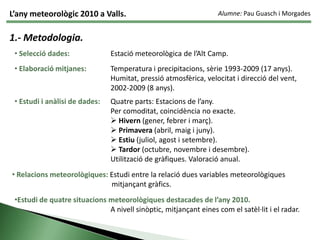 L'any meteorològic 2010 a Valls.

Alumne: Pau Guasch i Morgades

1.- Metodologia.

• Selecció dades: Estació meteorològica de l'Alt Camp.

• Elaboració mitjanes: Temperatura i precipitacions, sèrie 1993-2009 (17 anys). Humitat, pressió atmosfèrica, velocitat i direcció del vent, 2002-2009 (8 anys).

• Estudi i anàlisi de dades: Quatre parts: Estacions de l'any. Per comoditat, coincidència no exacte.
➢ Hivern (gener, febrer i març).
➢ Primavera (abril, maig i juny).
➢ Estiu (juliol, agost i setembre).
➢ Tardor (octubre, novembre i desembre).
Utilització de gràfiques. Valoració anual.

• Relacions meteorològiques: Estudi entre la relació dues variables meteorològiques mitjançant gràfics.

•Estudi de quatre situacions meteorològiques destacades de l'any 2010.
A nivell sinòptic, mitjançant eines com el satèl·lit i el radar.